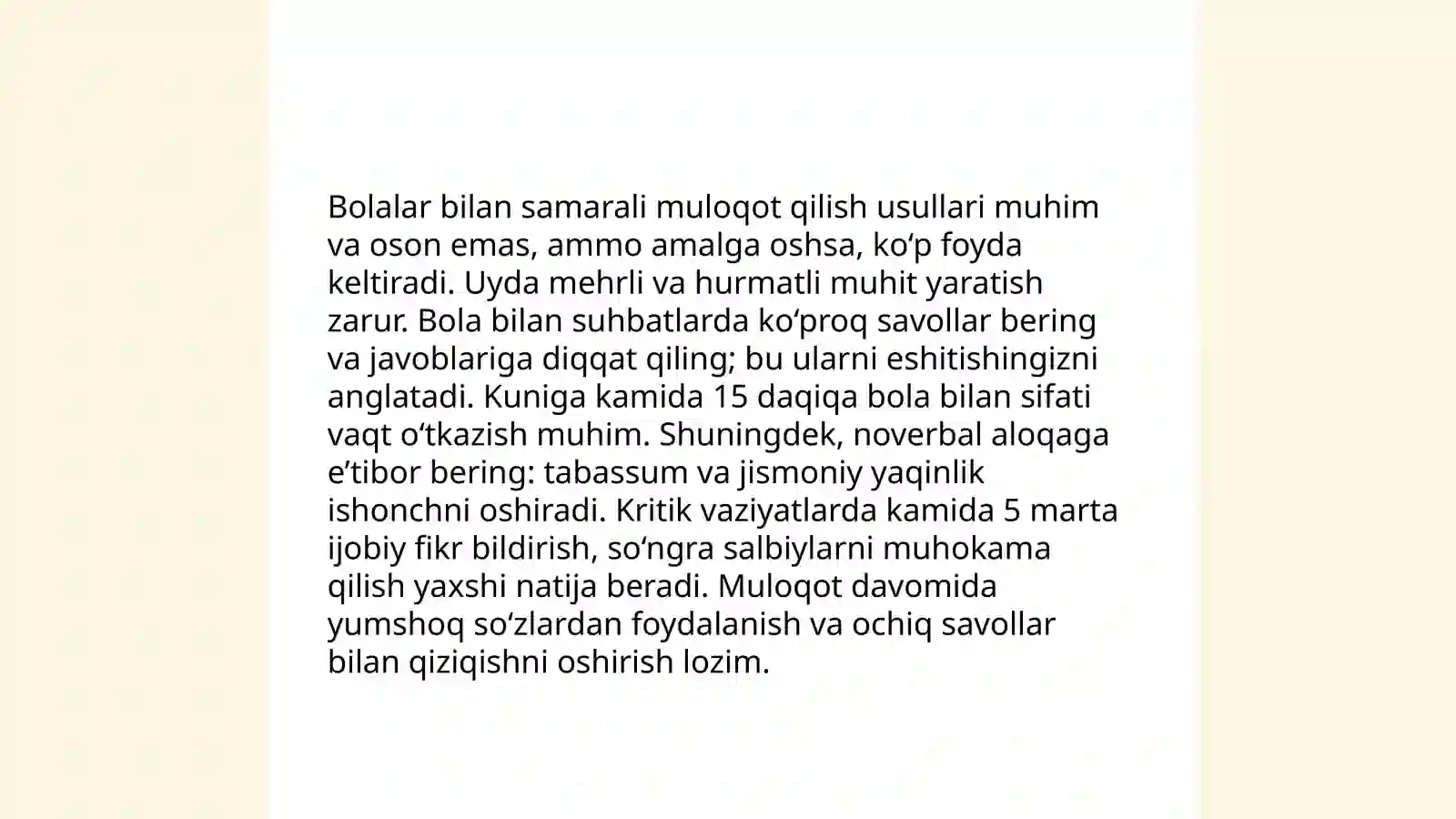 Bolalar bilan samarali muloqot qilish usullari muhim va oson emas, ammo amalga oshsa, ko‘p foyda keltiradi. Uyda mehrli va hurmatli muhit yaratish zarur. Bola bilan suhbatlarda ko‘proq savollar bering va javoblariga diqqat qiling; bu ularni eshitishingizni anglatadi. Kuniga kamida 15 daqiqa bola bilan sifati vaqt o‘tkazish muhim. Shuningdek, noverbal aloqaga e’tibor bering: tabassum va jismoniy yaqinlik ishonchni oshiradi. Kritik vaziyatlarda kamida 5 marta ijobiy fikr bildirish, so‘ngra salbiylarni muhokama qilish yaxshi natija beradi. Muloqot davomida yumshoq so‘zlardan foydalanish va ochiq savollar bilan qiziqishni oshirish lozim.